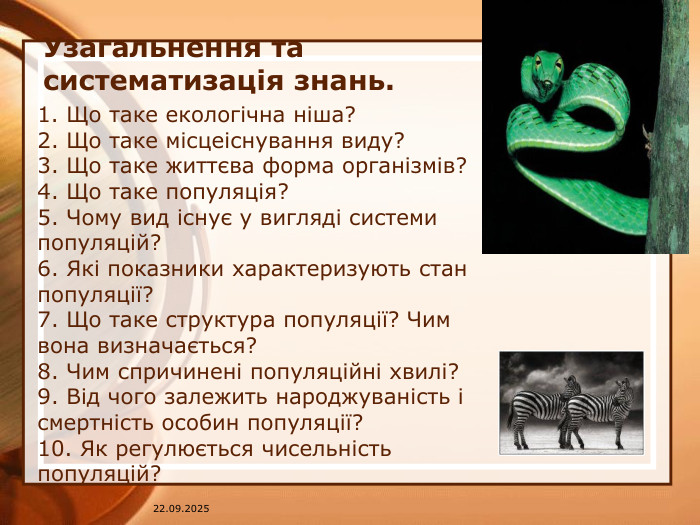 Узагальнення та систематизація знань.

1. Що таке екологічна ніша?
2. Що таке місцеіснування виду?
3. Що таке життєва форма організмів?
4. Що таке популяція?
5. Чому вид існує у вигляді системи популяцій?
6. Які показники характеризують стан популяції?
7. Що таке структура популяції? Чим вона визначається?
8. Чим спричинені популяційні хвилі?
9. Від чого залежить народжуваність і смертність особин популяції?
10. Як регулюється чисельність популяцій?

22.09.2025